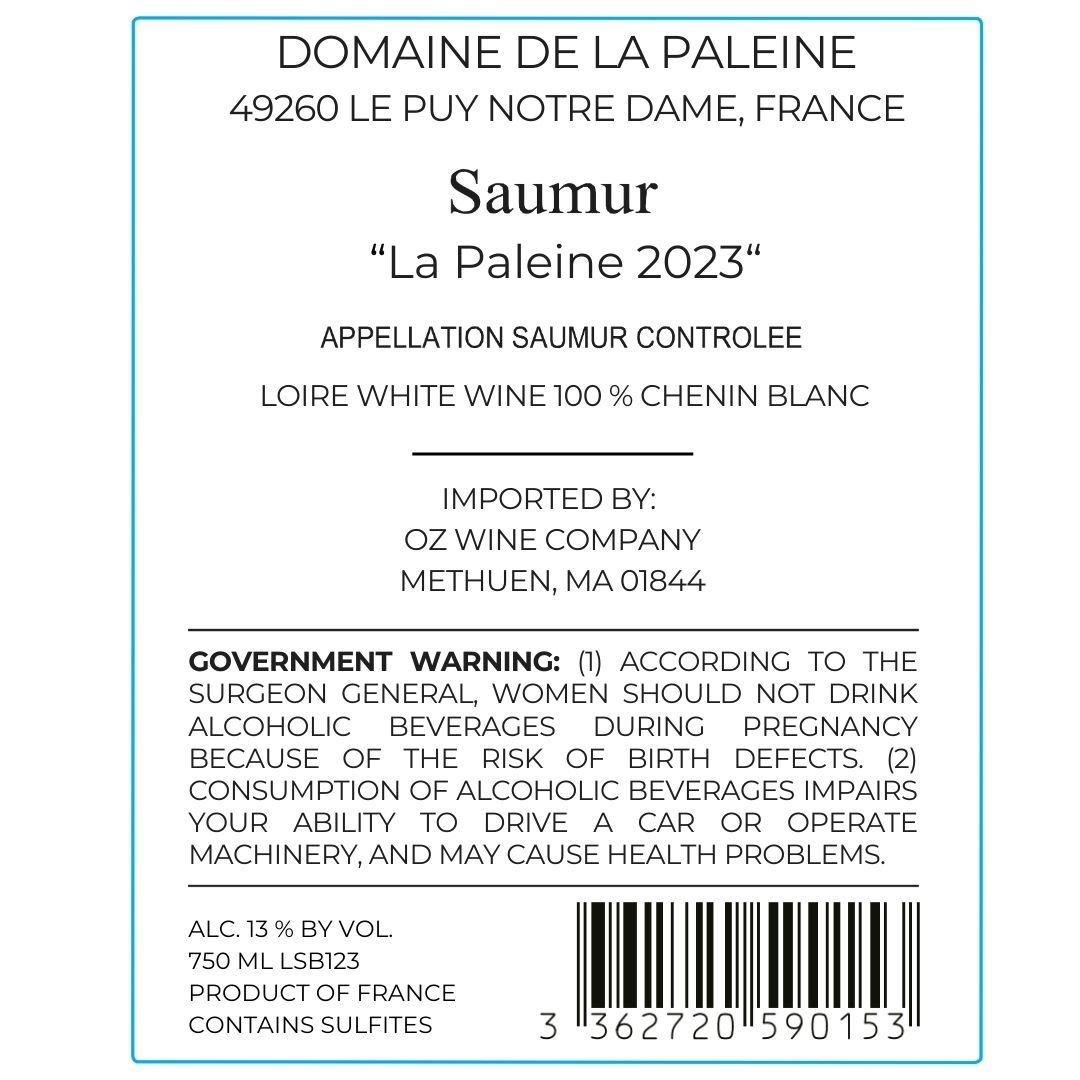 DOMAINE DE LA PALEINE
49260 LE PUY NOTRE DAME, FRANCE

Saumur
"La Paleine 2023"

APPELLATION SAUMUR CONTROLEE

LOIRE WHITE WINE 100 % CHENIN BLANC

IMPORTED BY:
OZ WINE COMPANY
METHUEN, MA 01844

GOVERNMENT WARNING: (1) ACCORDING TO THE SURGEON GENERAL, WOMEN SHOULD NOT DRINK ALCOHOLIC BEVERAGES DURING PREGNANCY BECAUSE OF THE RISK OF BIRTH DEFECTS. (2) CONSUMPTION OF ALCOHOLIC BEVERAGES IMPAIRS YOUR ABILITY TO DRIVE A CAR OR OPERATE MACHINERY, AND MAY CAUSE HEALTH PROBLEMS.

ALC. 13 % BY VOL.
750 ML LSB123
PRODUCT OF FRANCE
CONTAINS SULFITES

3 362720 590153